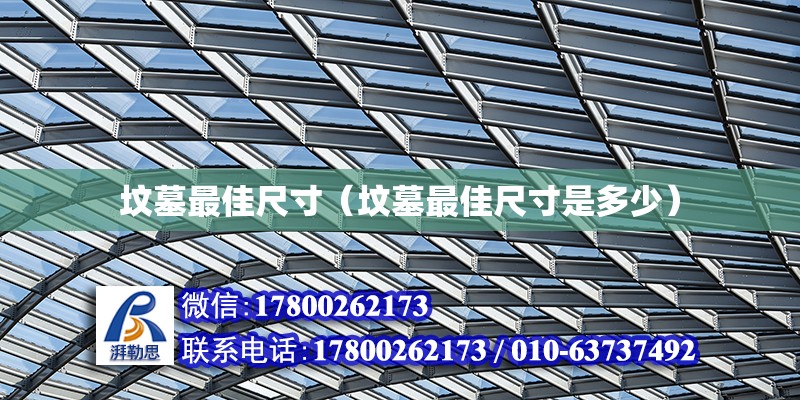 坟墓最佳尺寸（坟墓最佳尺寸是多少）

湃勒思

微信:17800262173

联系电话:17800262173 / 010-63737492